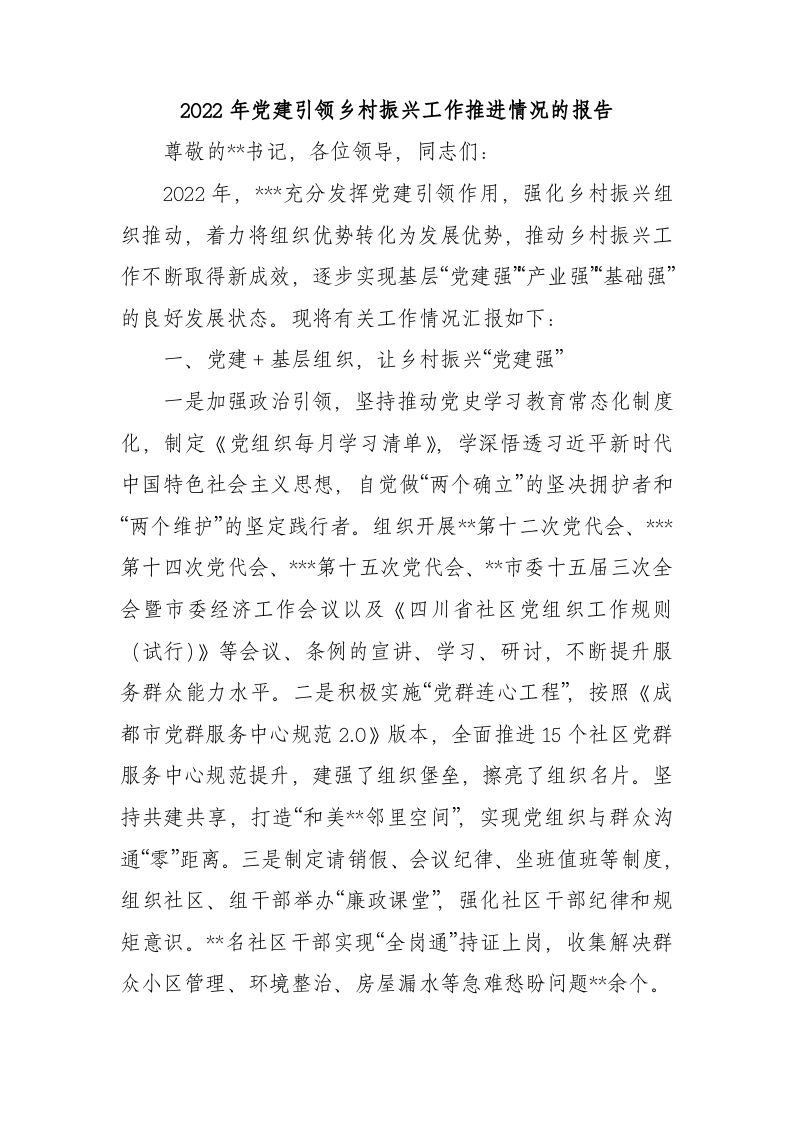 2022年党建引领乡村振兴工作推进情况的报告

尊敬的**书记，各位领导，同志们：

2022年，***充分发挥党建引领作用，强化乡村振兴组织推动，着力将组织优势转化为发展优势，推动乡村振兴工作不断取得新成效，逐步实现基层“党建强”“产业强”“基础强”的良好发展状态。现将有关工作情况汇报如下：

一、党建＋基层组织，让乡村振兴“党建强”

一是加强政治引领，坚持推动党史学习教育常态化制度化，制定《党组织每月学习清单》，学深悟透习近平新时代中国特色社会主义思想，自觉做“两个确立”的坚决拥护者和“两个维护”的坚定践行者。组织开展**第十二次党代会、***第十四次党代会、***第十五次党代会、**市委十五届三次全会暨市委经济工作会议以及《四川省社区党组织工作规则（试行）》等会议、条例的宣讲、学习、研讨，不断提升服务群众能力水平。二是积极实施“党群连心工程”，按照《成都市党群服务中心规范2.0》版本，全面推进15个社区党群服务中心规范提升，建强了组织堡垒，擦亮了组织名片。坚持共建共享，打造“和美**邻里空间”，实现党组织与群众沟通“零”距离。三是制定请销假、会议纪律、坐班值班等制度，组织社区、组干部举办“廉政课堂”，强化社区干部纪律和规矩意识。**名社区干部实现“全岗通”持证上岗，收集解决群众小区管理、环境整治、房屋漏水等急难愁盼问题**余个。